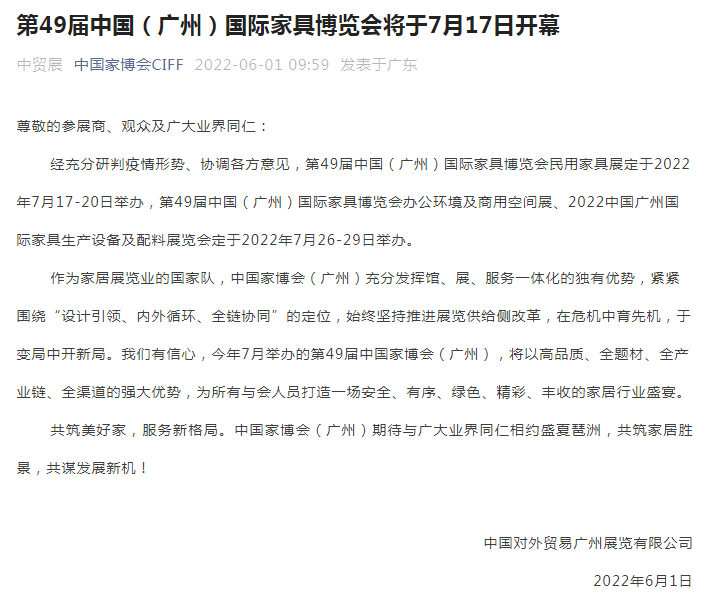 第49届中国（广州）国际家具博览会将于7月17日开幕

中贸展 中国家博会CIFF 2022-06-01 09:59 发表于广东

尊敬的参展商、观众及广大业界同仁：

经充分研判疫情形势、协调各方意见，第49届中国（广州）国际家具博览会民用家具展定于2022年7月17-20日举办，第49届中国（广州）国际家具博览会办公环境及商用空间展、2022中国广州国际家具生产设备及配料展览会定于2022年7月26-29日举办。

作为家居展览业的国家队，中国家博会（广州）充分发挥馆、展、服务一体化的独有优势，紧紧围绕“设计引领、内外循环、全链协同”的定位，始终坚持推进展览供给侧改革，在危机中育先机，于变局中开新局。我们有信心，今年7月举办的第49届中国家博会（广州），将以高品质、全题材、全产业链、全渠道的强大优势，为所有与会人员打造一场安全、有序、绿色、精彩、丰收的家居行业盛宴。

共筑美好家，服务新格局。中国家博会（广州）期待与广大业界同仁相约盛夏琶洲，共筑家居胜景，共谋发展新机！

中国对外贸易广州展览有限公司

2022年6月1日